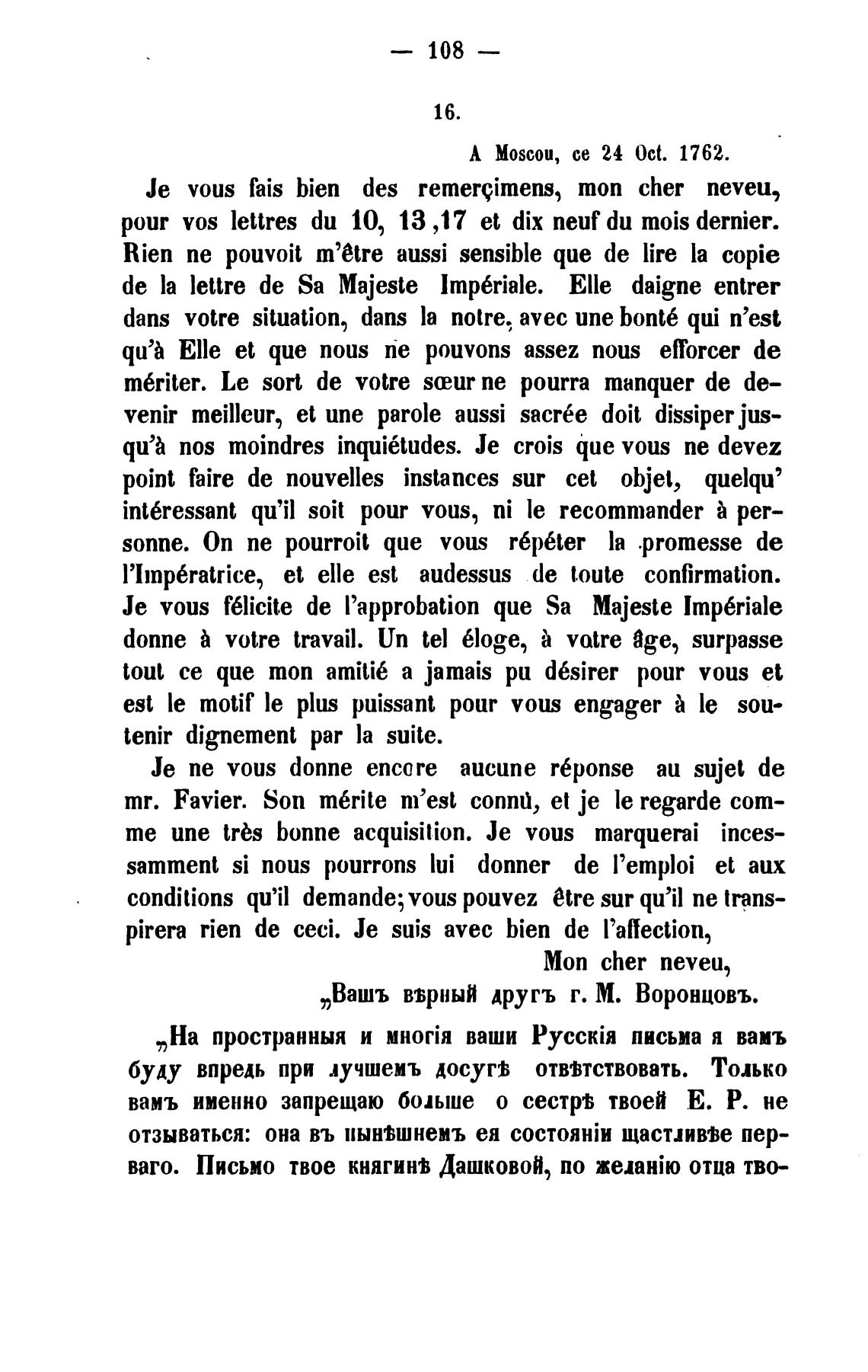 — 108 —

16.

A Moscou, ce 24 Oct. 1762.

Je vous fais bien des remerçimens, mon cher neveu, pour vos lettres du 10, 13 ,17 et dix neuf du mois dernier. Rien ne pouvoit m'être aussi sensible que de lire la copie de la lettre de Sa Majeste Impériale. Elle daigne entrer dans votre situation, dans la notre, avec une bonté qui n'est qu'à Elle et que nous ne pouvons assez nous efforcer de mériter. Le sort de votre sœur ne pourra manquer de devenir meilleur, et une parole aussi sacrée doit dissiper jusqu'à nos moindres inquiétudes. Je crois que vous ne devez point faire de nouvelles instances sur cet objet, quelqu' intéressant qu'il soit pour vous, ni le recommander à personne. On ne pourroit que vous répéter la promesse de l'Impératrice, et elle est audessus de toute confirmation. Je vous félicite de l'approbation que Sa Majeste Impériale donne à votre travail. Un tel éloge, à votre âge, surpasse tout ce que mon amitié a jamais pu désirer pour vous et est le motif le plus puissant pour vous engager à le soutenir dignement par la suite.

Je ne vous donne encore aucune réponse au sujet de mr. Favier. Son mérite m'est connû, et je le regarde comme une très bonne acquisition. Je vous marquerai incessamment si nous pourrons lui donner de l'emploi et aux conditions qu'il demande; vous pouvez être sur qu'il ne transpirera rien de ceci. Je suis avec bien de l'affection,

Mon cher neveu,

„Вашъ вѣрный другъ г. М. Воронцовъ.

„На пространныя и многія ваши Русскія письма я вамъ буду впредь при лучшемъ досугѣ отвѣтствовать. Только вамъ именно запрещаю больше о сестрѣ твоей Е. Р. не отзываться: она въ нынѣшнемъ ея состояніи щастливѣе перваго. Письмо твое княгинѣ Дашковой, по желанію отца тво-